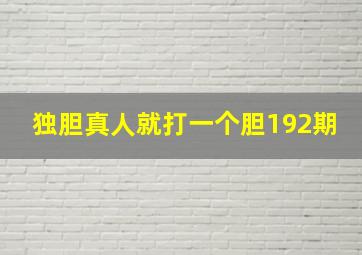 独胆真人就打一个胆192期